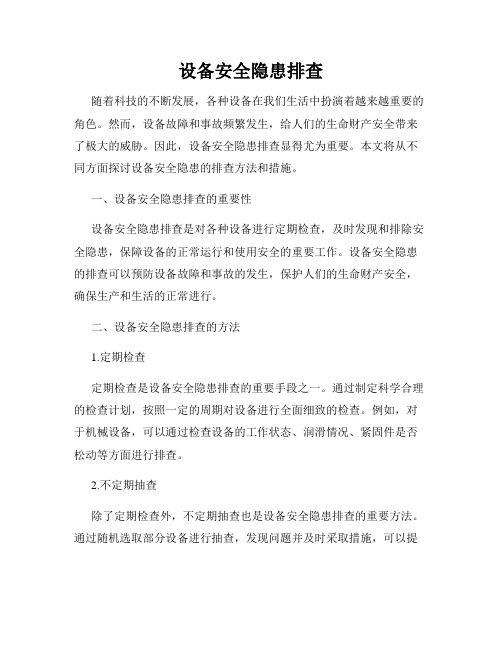 设备安全隐患排查

随着科技的不断发展，各种设备在我们生活中扮演着越来越重要的角色。然而，设备故障和事故频繁发生，给人们的生命财产安全带来了极大的威胁。因此，设备安全隐患排查显得尤为重要。本文将从不同方面探讨设备安全隐患的排查方法和措施。

一、设备安全隐患排查的重要性

设备安全隐患排查是对各种设备进行定期检查，及时发现和排除安全隐患，保障设备的正常运行和使用安全的重要工作。设备安全隐患的排查可以预防设备故障和事故的发生，保护人们的生命财产安全，确保生产和生活的正常进行。

二、设备安全隐患排查的方法

1.定期检查

定期检查是设备安全隐患排查的重要手段之一。通过制定科学合理的检查计划，按照一定的周期对设备进行全面细致的检查。例如，对于机械设备，可以通过检查设备的工作状态、润滑情况、紧固件是否松动等方面进行排查。

2.不定期抽查

除了定期检查外，不定期抽查也是设备安全隐患排查的重要方法。通过随机选取部分设备进行抽查，发现问题并及时采取措施，可以提